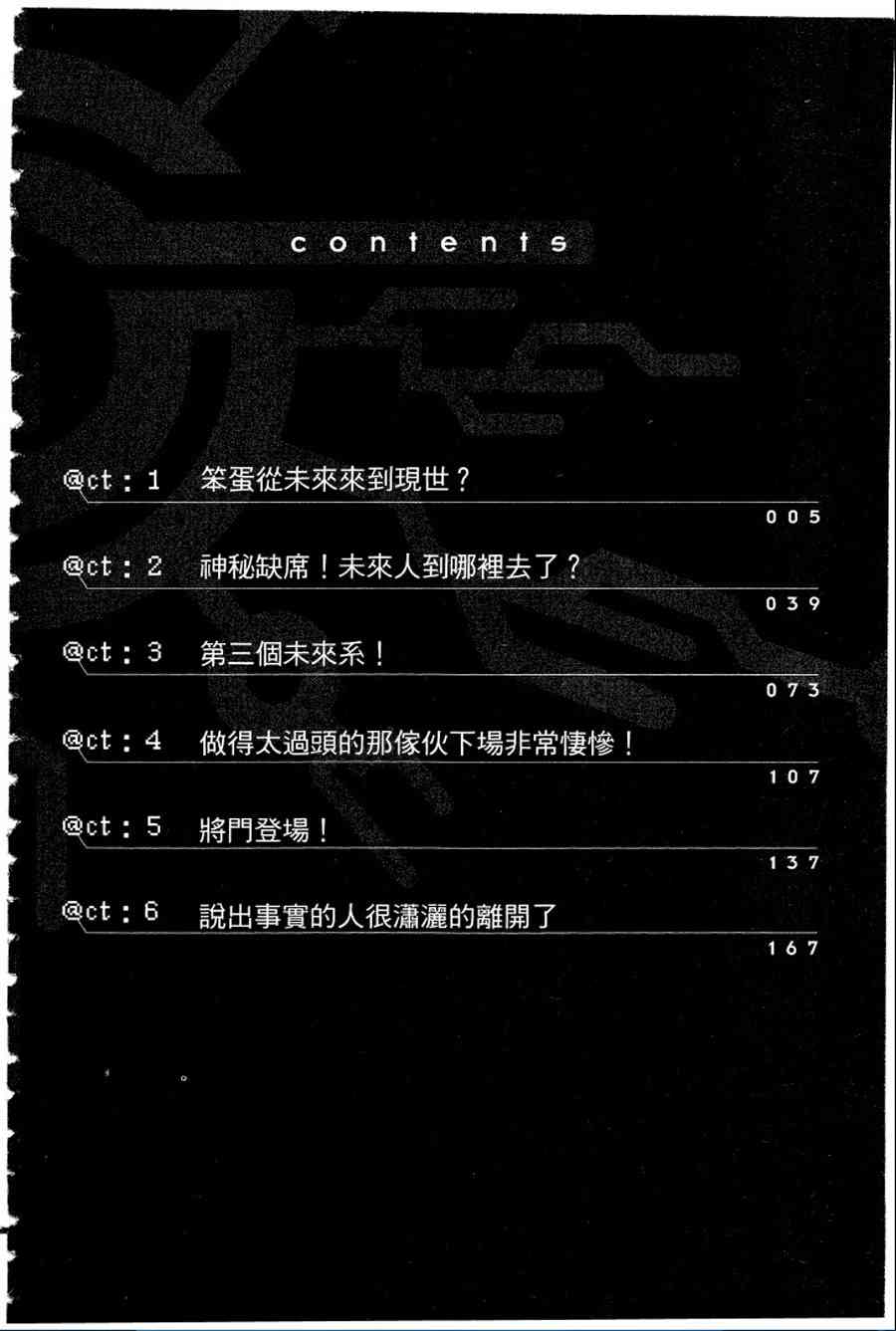 contents

@ct:1 笨蛋從未來來到現世？

005

@ct:2 神秘缺席！未來人到哪裡去了？

039

@ct:3 第三個未來系！

073

@ct:4 做得太過頭的那傢伙下場非常悽慘！

107

@ct:5 將門登場！

137

@ct:6 說出事實的人很瀟灑的離開了

167